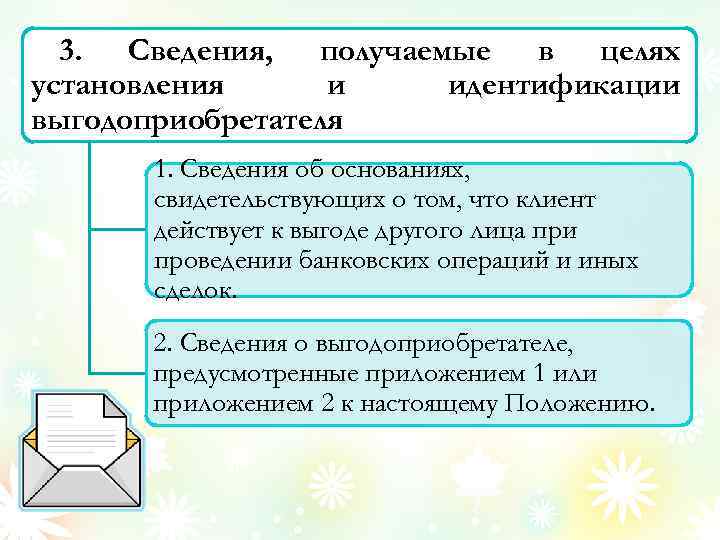 3. Сведения, получаемые в целях установления и идентификации выгодоприобретателя

1. Сведения об основаниях, свидетельствующих о том, что клиент действует к выгоде другого лица при проведении банковских операций и иных сделок.

2. Сведения о выгодоприобретателе, предусмотренные приложением 1 или приложением 2 к настоящему Положению.